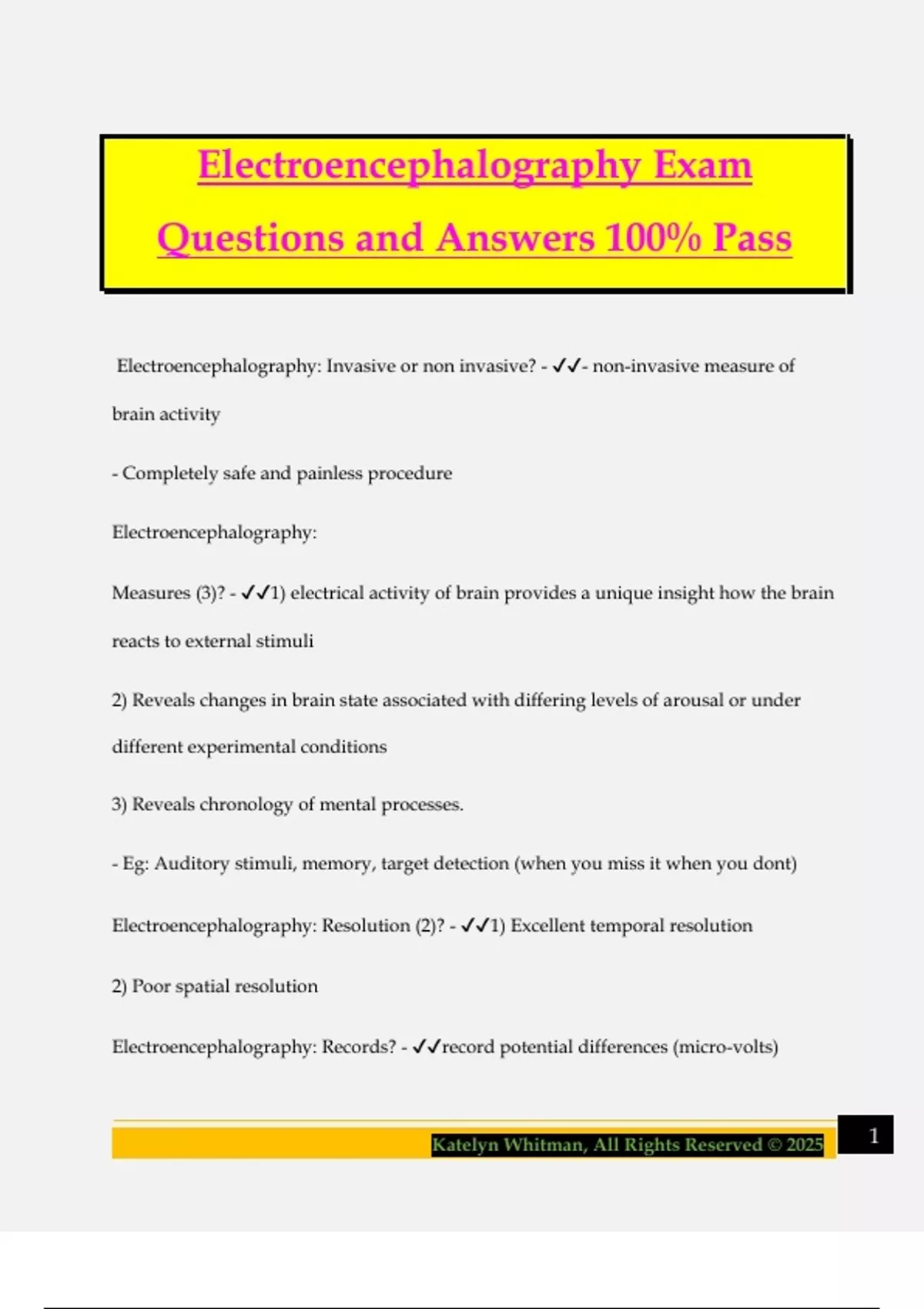 Electroencephalography Exam Questions and Answers 100% Pass

Electroencephalography: Invasive or non invasive? - ✓✓- non-invasive measure of brain activity

- Completely safe and painless procedure

Electroencephalography:

Measures (3)? - ✓✓1) electrical activity of brain provides a unique insight how the brain reacts to external stimuli

2) Reveals changes in brain state associated with differing levels of arousal or under different experimental conditions

3) Reveals chronology of mental processes.

- Eg: Auditory stimuli, memory, target detection (when you miss it when you dont)

Electroencephalography: Resolution (2)? - ✓✓1) Excellent temporal resolution

2) Poor spatial resolution

Electroencephalography: Records? - ✓✓record potential differences (micro-volts)

Katelyn Whitman, All Rights Reserved © 2025

1